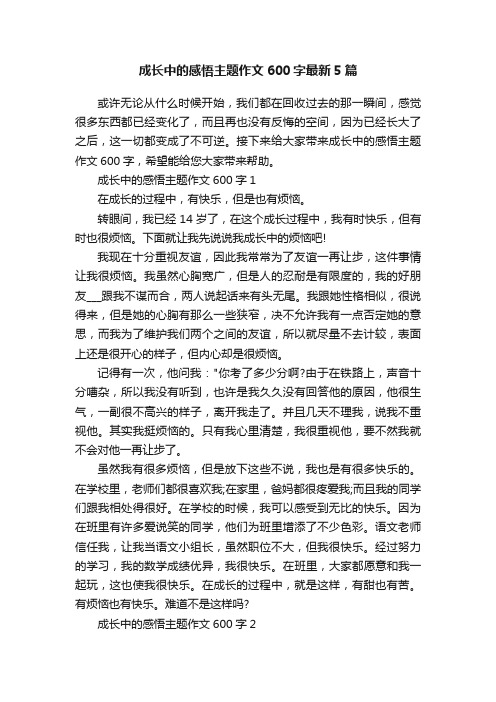 成长中的感悟主题作文 600 字最新 5 篇

或许无论从什么时候开始，我们都在回收过去的那一瞬间，感觉很多东西都已经变化了，而且再也没有反悔的空间，因为已经长大了之后，这一切都变成了不可逆。接下来给大家带来成长中的感悟主题作文 600 字，希望能给您大家带来帮助。

成长中的感悟主题作文 600 字 1

在成长的过程中，有快乐，但是也有烦恼。

转眼间，我已经 14 岁了，在这个成长过程中，我有时快乐，但有时也很烦恼。下面就让我先说说我成长中的烦恼吧!

我现在十分重视友谊，因此我常常为了友谊一再让步，这件事情让我很烦恼。我虽然心胸宽广，但是人的忍耐是有限度的，我的好朋友___跟我不谋而合，两人说起话来有头无尾。我跟她性格相似，很说得来，但是她的心胸有那么一些狭窄，决不允许我有一点否定她的意思，而我为了维护我们两个之间的友谊，所以就尽量不去计较，表面上还是很开心的样子，但内心却是很烦恼。

记得有一次，他问我："你考了多少分啊?由于在铁路上，声音十分嘈杂，所以我没有听到，也许是我久久没有回答他的原因，他很生气，一副很不高兴的样子，离开我走了。并且几天不理我，说我不重视他。其实我挺烦恼的。只有我心里清楚，我很重视他，要不然我就不会对他一再让步了。

虽然我有很多烦恼，但是放下这些不说，我也是有很多快乐的。在学校里，老师们都很喜欢我;在家里，爸妈都很疼爱我;而且我的同学们跟我相处得很好。在学校的时候，我可以感受到无比的快乐。因为在班里有许多爱说笑的同学，他们为班里增添了不少色彩。语文老师信任我，让我当语文小组长，虽然职位不大，但我很快乐。经过努力的学习，我的数学成绩优异，我很快乐。在班里，大家都愿意和我一起玩，这也使我很快乐。在成长的过程中，就是这样，有甜也有苦。有烦恼也有快乐。难道不是这样吗?

成长中的感悟主题作文 600 字 2